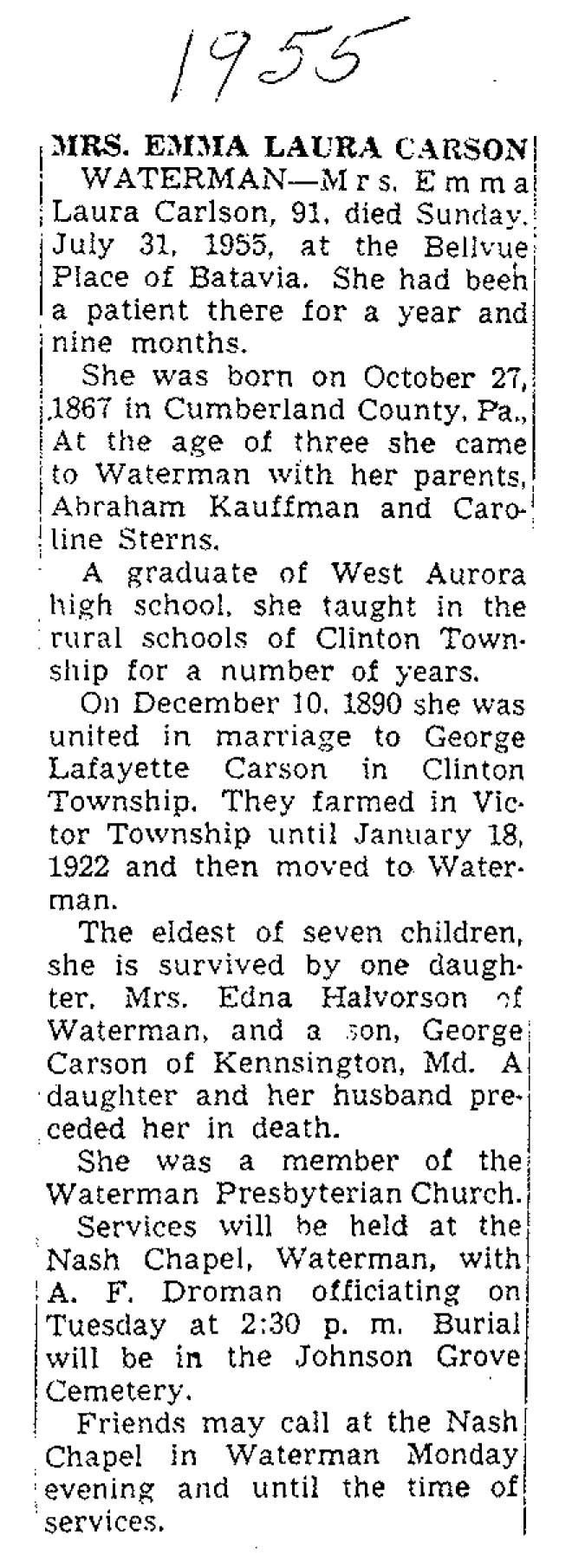 1955

MRS. EMMA LAURA CARSON

WATERMAN—Mrs. Emma Laura Carlson, 91, died Sunday, July 31, 1955, at the Bellvue Place of Batavia. She had been a patient there for a year and nine months.

She was born on October 27, 1867 in Cumberland County, Pa., At the age of three she came to Waterman with her parents, Abraham Kauffman and Caroline Sterns.

A graduate of West Aurora high school, she taught in the rural schools of Clinton Township for a number of years.

On December 10, 1890 she was united in marriage to George Lafayette Carson in Clinton Township. They farmed in Victor Township until January 18, 1922 and then moved to Waterman.

The eldest of seven children, she is survived by one daughter, Mrs. Edna Halvorson of Waterman, and a son, George Carson of Kennsington, Md. A daughter and her husband preceded her in death.

She was a member of the Waterman Presbyterian Church.

Services will be held at the Nash Chapel, Waterman, with A. F. Droman officiating on Tuesday at 2:30 p. m. Burial will be in the Johnson Grove Cemetery.

Friends may call at the Nash Chapel in Waterman Monday evening and until the time of services.